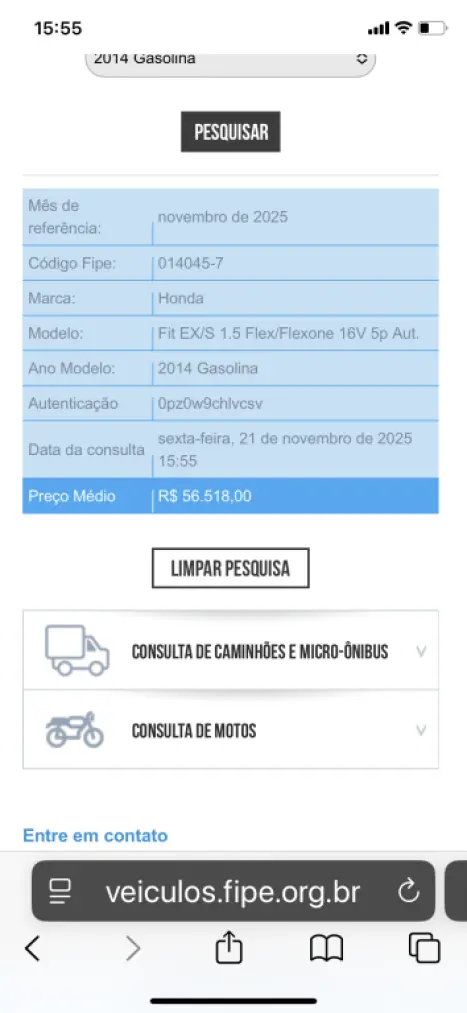 15:55

2014 Gasolina

PESQUISAR

| Mês de referência: | novembro de 2025 |
|---|---|
| Código Fipe: | 014045-7 |
| Marca: | Honda |
| Modelo: | Fit EX/S 1.5 Flex/Flexone 16V 5p Aut. |
| Ano Modelo: | 2014 Gasolina |
| Autenticação | 0pz0w9chlvcsv |
| Data da consulta | sexta-feira, 21 de novembro de 2025 15:55 |
| Preço Médio | R$ 56.518,00 |

LIMPAR PESQUISA

CONSULTA DE CAMINHÕES E MICRO-ÔNIBUS

CONSULTA DE MOTOS

Entre em contato

veiculos.fipe.org.br